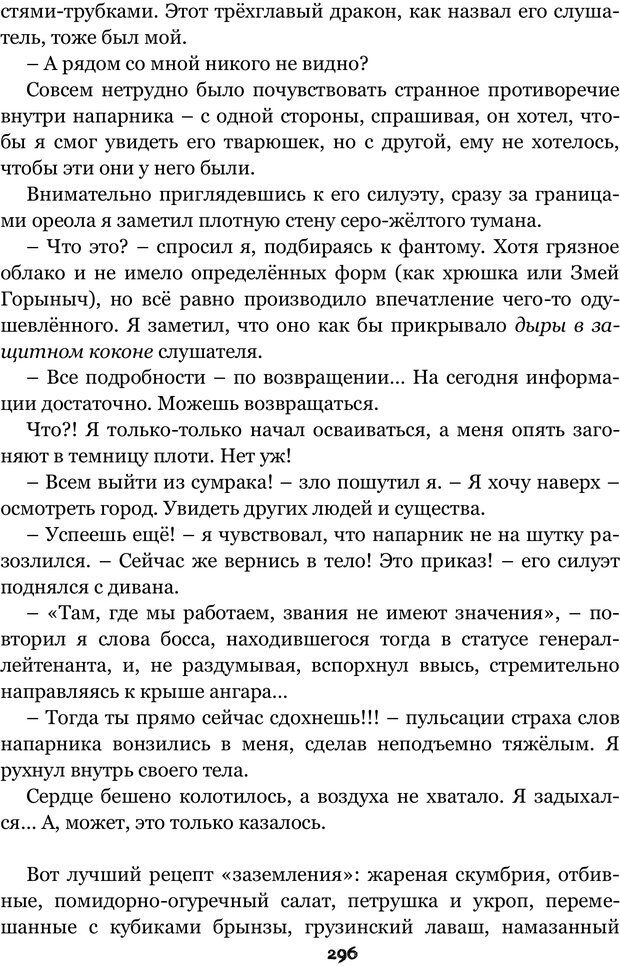 стями-трубками. Этот трёхглавый дракон, как назвал его слушатель, тоже был мой.

– А рядом со мной никого не видно?

Совсем нетрудно было почувствовать странное противоречие внутри напарника – с одной стороны, спрашивая, он хотел, чтобы я смог увидеть его тварюшек, но с другой, ему не хотелось, чтобы эти они у него были.

Внимательно приглядевшись к его силуэту, сразу за границами ореола я заметил плотную стену серо-жёлтого тумана.

– Что это? – спросил я, подбираясь к фантому. Хотя грязное облако и не имело определённых форм (как хрюшка или Змей Горыныч), но всё равно производило впечатление чего-то одушевлённого. Я заметил, что оно как бы прикрывало дыры в защитном коконе слушателя.

– Все подробности – по возвращении... На сегодня информации достаточно. Можешь возвращаться.

Что?! Я только-только начал осваиваться, а меня опять загоняют в темницу плоти. Нет уж!

– Всем выйти из сумрака! – зло пошутил я. – Я хочу наверх – осмотреть город. Увидеть других людей и существа.

– Успеешь ещё! – я чувствовал, что напарник не на шутку разозлился. – Сейчас же вернись в тело! Это приказ! – его силуэт поднялся с дивана.

– «Там, где мы работаем, звания не имеют значения», – повторил я слова босса, находившегося тогда в статусе генерал-лейтенанта, и, не раздумывая, вспорхнул ввысь, стремительно направляясь к крыше ангара...

– Тогда ты прямо сейчас сдохнешь!!! – пульсации страха слов напарника вонзились в меня, сделав неподъемно тяжёлым. Я рухнул внутрь своего тела.

Сердце бешено колотилось, а воздуха не хватало. Я задыхался... А, может, это только казалось.

Вот лучший рецепт «заземления»: жареная скумбрия, отбивные, помидорно-огуречный салат, петрушка и укроп, перемешанные с кубиками брынзы, грузинский лаваш, намазанный

296